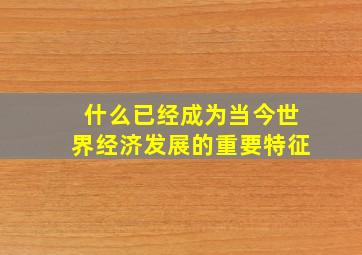 什么已经成为当今世界经济发展的重要特征